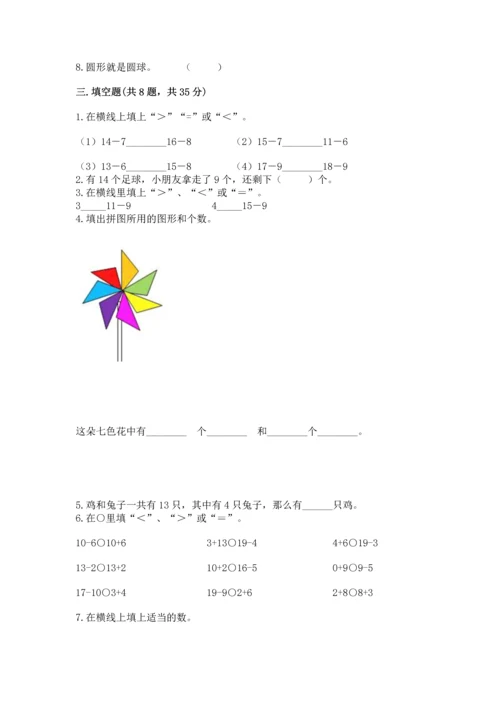 8. 圆形就是圆球。 （　　）

三. 填空题(共 8 题，共 35 分)

1. 在横线上填上“＞”“=”或“＜”。

（1）14－7________16－8　　（2）15－7________11－6

（3）13－6________15－8　　（4）17－9________18－9

2. 有 14 个足球，小朋友拿走了 9 个，还剩下（　　）个。

3. 在横线里填上“＞”、“＜”或“＝”。

3_____11－9　　4_____15－9

4. 填出拼图所用的图形和个数。

这朵七色花中有________ 个________ 和________个________。

5. 鸡和兔子一共有 13 只，其中有 4 只兔子，那么有______只鸡。

6. 在○里填“＜”、“＞”或“＝”。

10-6○10+6　　3+13○19-4　　4+6○19-3

13-2○13+2　　10+2○16-5　　0+9○9-5

17-10○3+4　　19-9○2+6　　2+8○8+3

7. 在横线上填上适当的数。